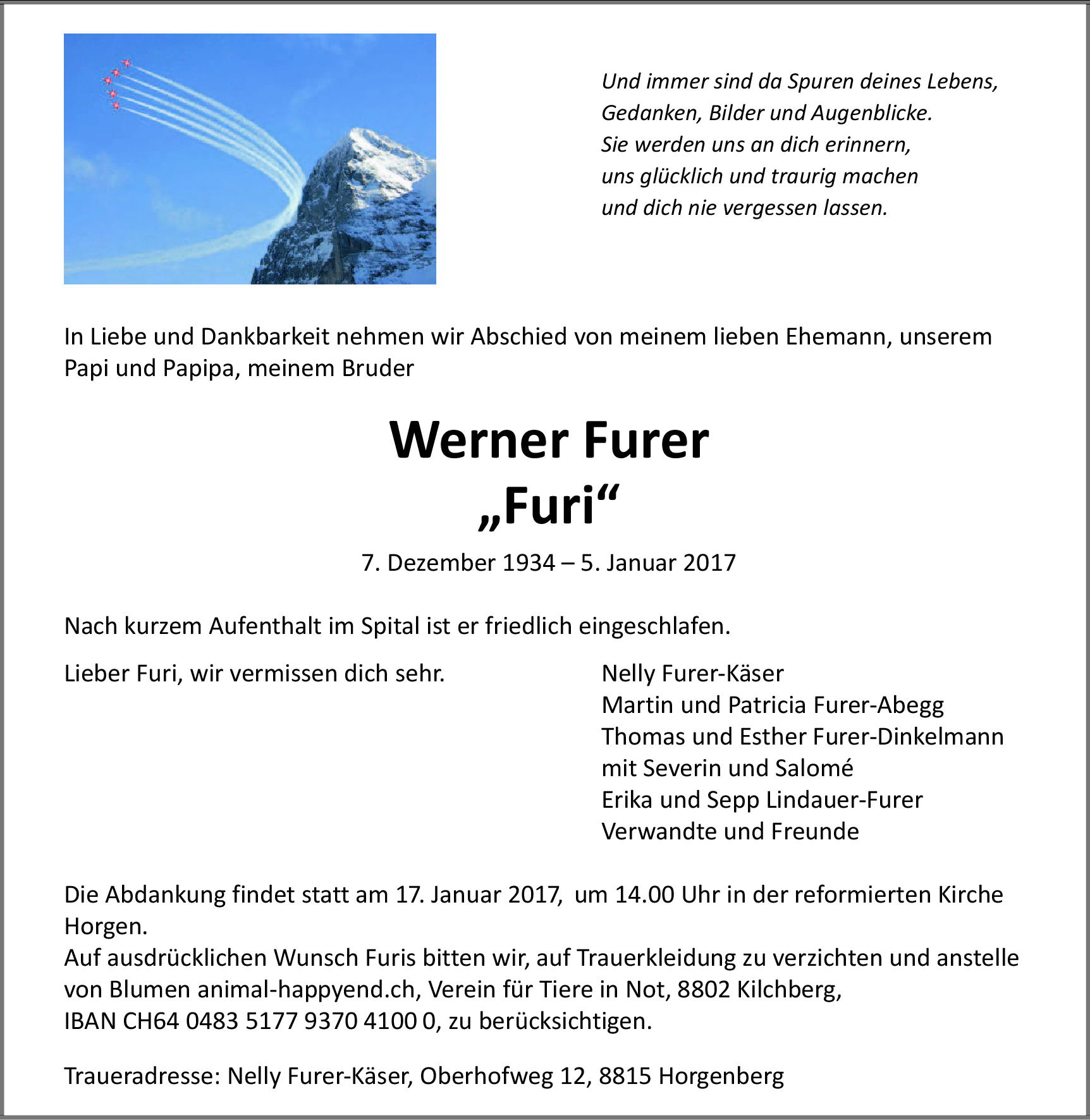 Und immer sind da Spuren deines Lebens,
Gedanken, Bilder und Augenblicke.
Sie werden uns an dich erinnern,
uns glücklich und traurig machen
und dich nie vergessen lassen.

In Liebe und Dankbarkeit nehmen wir Abschied von meinem lieben Ehemann, unserem Papi und Papipa, meinem Bruder

Werner Furer
„Furi“

7. Dezember 1934 – 5. Januar 2017

Nach kurzem Aufenthalt im Spital ist er friedlich eingeschlafen.

Lieber Furi, wir vermissen dich sehr.

Nelly Furer-Käser
Martin und Patricia Furer-Abegg
Thomas und Esther Furer-Dinkelmann
mit Severin und Salomé
Erika und Sepp Lindauer-Furer
Verwandte und Freunde

Die Abdankung findet statt am 17. Januar 2017, um 14.00 Uhr in der reformierten Kirche Horgen.
Auf ausdrücklichen Wunsch Furis bitten wir, auf Trauerkleidung zu verzichten und anstelle von Blumen animal-happyend.ch, Verein für Tiere in Not, 8802 Kilchberg,
IBAN CH64 0483 5177 9370 4100 0, zu berücksichtigen.

Traueradresse: Nelly Furer-Käser, Oberhofweg 12, 8815 Horgenberg